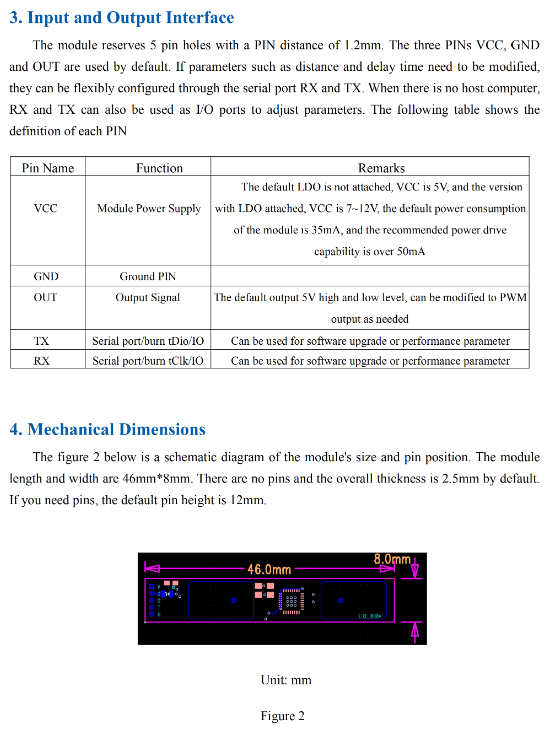 3. Input and Output Interface

The module reserves 5 pin holes with a PIN distance of 1.2mm. The three PINs VCC, GND and OUT are used by default. If parameters such as distance and delay time need to be modified, they can be flexibly configured through the serial port RX and TX. When there is no host computer, RX and TX can also be used as I/O ports to adjust parameters. The following table shows the definition of each PIN

| Pin Name | Function | Remarks |
|---|---|---|
| VCC | Module Power Supply | The default LDO is not attached, VCC is 5V, and the version with LDO attached, VCC is 7~12V, the default power consumption of the module is 35mA, and the recommended power drive capability is over 50mA |
| GND | Ground PIN | |
| OUT | Output Signal | The default output 5V high and low level, can be modified to PWM output as needed |
| TX | Serial port/burn tDio/IO | Can be used for software upgrade or performance parameter |
| RX | Serial port/burn tClk/IO | Can be used for software upgrade or performance parameter |

4. Mechanical Dimensions

The figure 2 below is a schematic diagram of the module's size and pin position. The module length and width are 46mm*8mm. There are no pins and the overall thickness is 2.5mm by default. If you need pins, the default pin height is 12mm.

46.0mm
8.0mm

Unit: mm

Figure 2